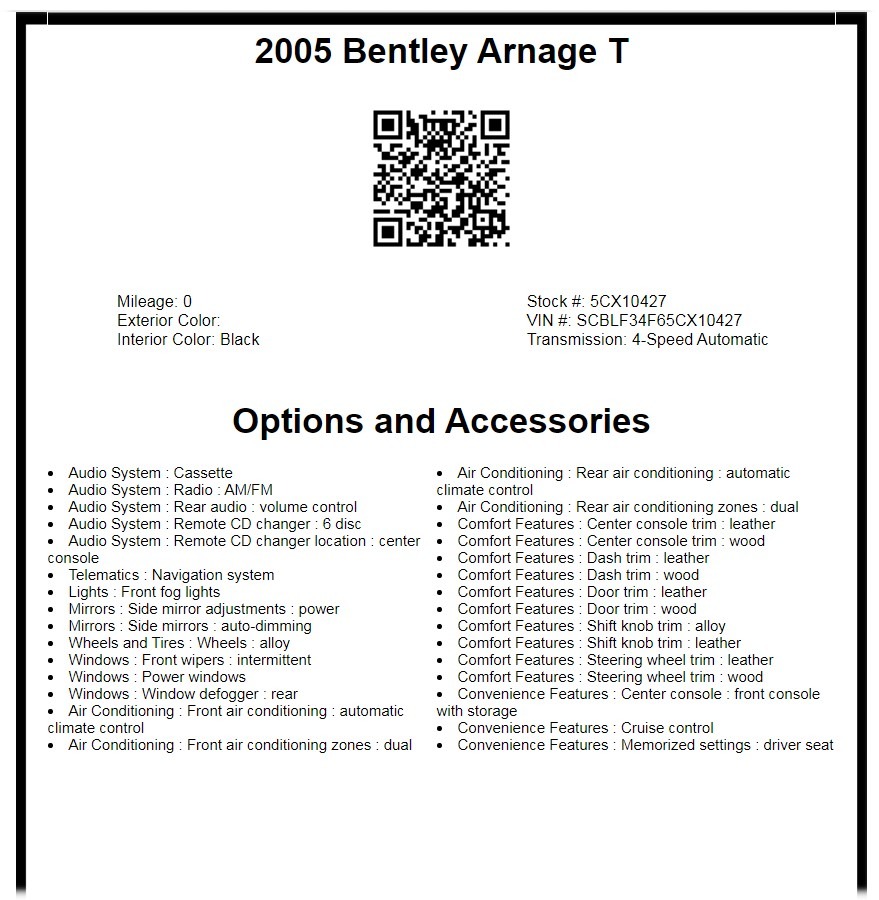 2005 Bentley Arnage T

Mileage: 0
Exterior Color:
Interior Color: Black

Stock #: 5CX10427
VIN #: SCBLF34F65CX10427
Transmission: 4-Speed Automatic

Options and Accessories

- Audio System : Cassette
- Audio System : Radio : AM/FM
- Audio System : Rear audio : volume control
- Audio System : Remote CD changer : 6 disc
- Audio System : Remote CD changer location : center console
- Telematics : Navigation system
- Lights : Front fog lights
- Mirrors : Side mirror adjustments : power
- Mirrors : Side mirrors : auto-dimming
- Wheels and Tires : Wheels : alloy
- Windows : Front wipers : intermittent
- Windows : Power windows
- Windows : Window defogger : rear
- Air Conditioning : Front air conditioning : automatic climate control
- Air Conditioning : Front air conditioning zones : dual

- Air Conditioning : Rear air conditioning : automatic climate control
- Air Conditioning : Rear air conditioning zones : dual
- Comfort Features : Center console trim : leather
- Comfort Features : Center console trim : wood
- Comfort Features : Dash trim : leather
- Comfort Features : Dash trim : wood
- Comfort Features : Door trim : leather
- Comfort Features : Door trim : wood
- Comfort Features : Shift knob trim : alloy
- Comfort Features : Shift knob trim : leather
- Comfort Features : Steering wheel trim : leather
- Comfort Features : Steering wheel trim : wood
- Convenience Features : Center console : front console with storage
- Convenience Features : Cruise control
- Convenience Features : Memorized settings : driver seat